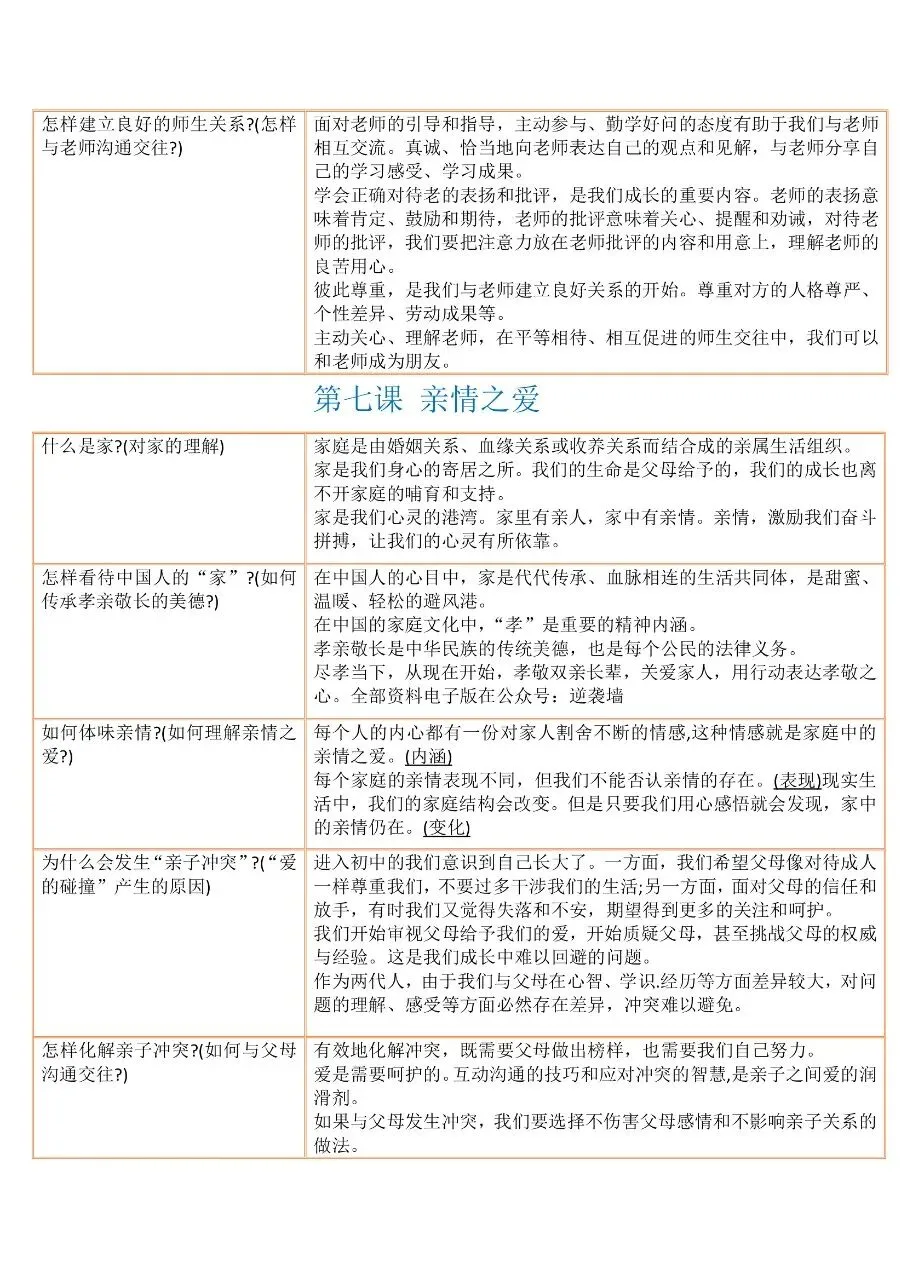 | 怎样建立良好的师生关系?(怎样与老师沟通交往?) | 面对老师的引导和指导，主动参与、勤学好问的态度有助于我们与老师相互交流。真诚、恰当地向老师表达自己的观点和见解，与老师分享自己的学习感受、学习成果。学会正确对待老的表扬和批评，是我们成长的重要内容。老师的表扬意味着肯定、鼓励和期待，老师的批评意味着关心、提醒和劝诫，对待老师的批评，我们要把注意力放在老师批评的内容和用意上，理解老师的良苦用心。彼此尊重，是我们与老师建立良好关系的开始。尊重对方的人格尊严、个性差异、劳动成果等。主动关心、理解老师，在平等相待、相互促进的师生交往中，我们可以和老师成为朋友。 |
|---|---|

第七课 亲情之爱

| 什么是家?(对家的理解) | 家庭是由婚姻关系、血缘关系或收养关系而结合成的亲属生活组织。家是我们身心的寄居之所。我们的生命是父母给予的，我们的成长也离不开家庭的哺育和支持。家是我们心灵的港湾。家里有亲人，家中有亲情。亲情，激励我们奋斗拼搏，让我们的心灵有所依靠。 |
|---|---|
| 怎样看待中国人的“家”?(如何传承孝亲敬长的美德?) | 在中国人的心目中，家是代代传承、血脉相连的生活共同体，是甜蜜、温暖、轻松的避风港。在中国的家庭文化中，“孝”是重要的精神内涵。孝亲敬长是中华民族的传统美德，也是每个公民的法律义务。尽孝当下，从现在开始，孝敬双亲长辈，关爱家人，用行动表达孝敬之心。全部资料电子版在公众号：逆袭墙 |
| 如何体味亲情?(如何理解亲情之爱?) | 每个人的内心都有一份对家人割舍不断的情感,这种情感就是家庭中的亲情之爱。(内涵)每个家庭的亲情表现不同，但我们不能否认亲情的存在。(表现)现实生活中，我们的家庭结构会改变。但是只要我们用心感悟就会发现，家中的亲情仍在。(变化) |
| 为什么会发生“亲子冲突”?(“爱的碰撞”产生的原因) | 进入初中的我们意识到自己长大了。一方面，我们希望父母像对待成人一样尊重我们，不要过多干涉我们的生活;另一方面，面对父母的信任和放手，有时我们又觉得失落和不安，期望得到更多的关注和呵护。我们开始审视父母给予我们的爱，开始质疑父母，甚至挑战父母的权威与经验。这是我们成长中难以回避的问题。作为两代人，由于我们与父母在心智、学识.经历等方面差异较大，对问题的理解、感受等方面必然存在差异，冲突难以避免。 |
| 怎样化解亲子冲突?(如何与父母沟通交往?) | 有效地化解冲突，既需要父母做出榜样，也需要我们自己努力。爱是需要呵护的。互动沟通的技巧和应对冲突的智慧,是亲子之间爱的润滑剂。如果与父母发生冲突，我们要选择不伤害父母感情和不影响亲子关系的做法。 |